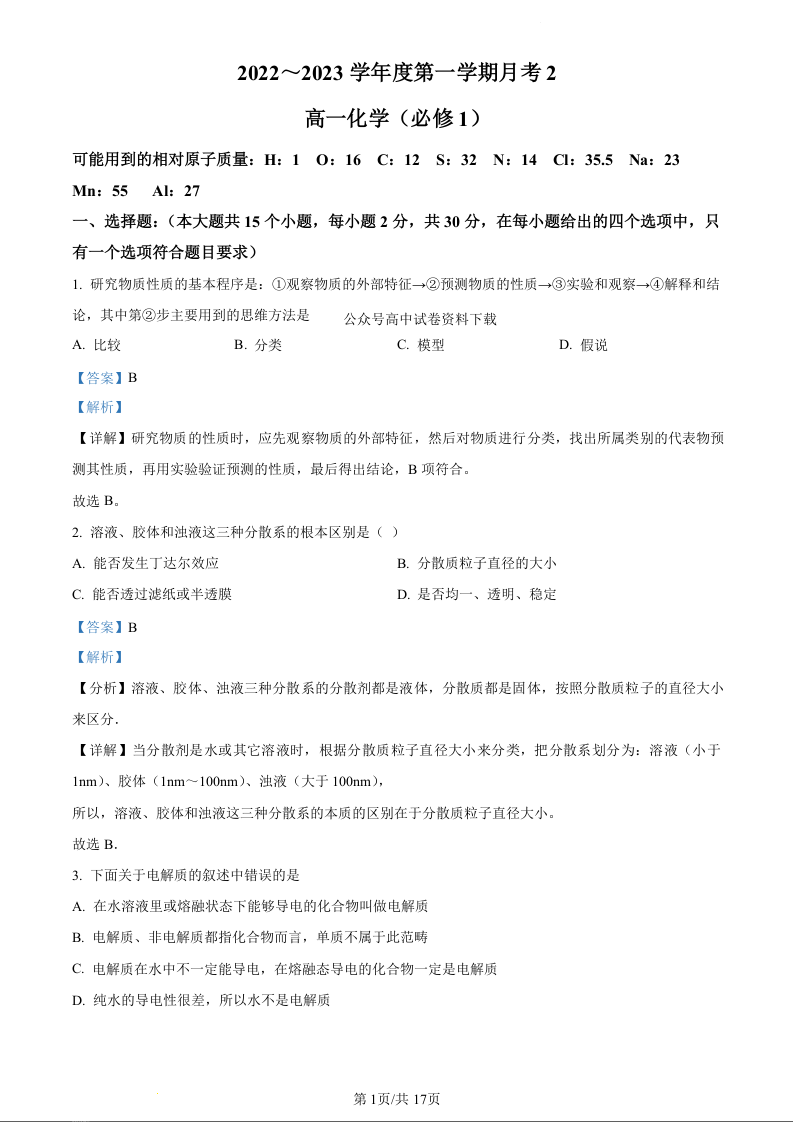 2022～2023 学年度第一学期月考 2

高一化学（必修 1）

可能用到的相对原子质量：H：1　O：16　C：12　S：32　N：14　Cl：35.5　Na：23　Mn：55　Al：27

一、选择题：（本大题共 15 个小题，每小题 2 分，共 30 分，在每小题给出的四个选项中，只有一个选项符合题目要求）

1. 研究物质性质的基本程序是：①观察物质的外部特征→②预测物质的性质→③实验和观察→④解释和结论，其中第②步主要用到的思维方法是

公众号高中试卷资料下载

A. 比较　　B. 分类　　C. 模型　　D. 假说

【答案】B

【解析】

【详解】研究物质的性质时，应先观察物质的外部特征，然后对物质进行分类，找出所属类别的代表物预测其性质，再用实验验证预测的性质，最后得出结论，B 项符合。

故选 B。

2. 溶液、胶体和浊液这三种分散系的根本区别是（ ）

A. 能否发生丁达尔效应　　B. 分散质粒子直径的大小

C. 能否透过滤纸或半透膜　　D. 是否均一、透明、稳定

【答案】B

【解析】

【分析】溶液、胶体、浊液三种分散系的分散剂都是液体，分散质都是固体，按照分散质粒子的直径大小来区分.

【详解】当分散剂是水或其它溶液时，根据分散质粒子直径大小来分类，把分散系划分为：溶液（小于 1nm）、胶体（1nm～100nm）、浊液（大于 100nm），

所以，溶液、胶体和浊液这三种分散系的本质的区别在于分散质粒子直径大小。

故选 B.

3. 下面关于电解质的叙述中错误的是

A. 在水溶液里或熔融状态下能够导电的化合物叫做电解质

B. 电解质、非电解质都指化合物而言，单质不属于此范畴

C. 电解质在水中不一定能导电，在熔融态导电的化合物一定是电解质

D. 纯水的导电性很差，所以水不是电解质

第 1页/共 17页